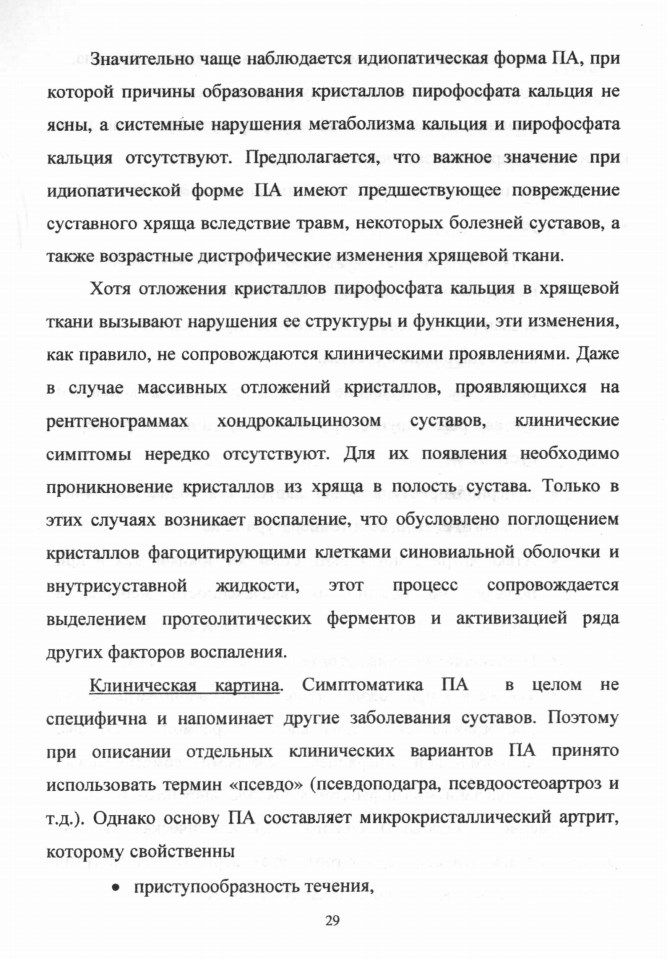 Значительно чаще наблюдается идиопатическая форма ПА, при которой причины образования кристаллов пирофосфата кальция не ясны, а системные нарушения метаболизма кальция и пирофосфата кальция отсутствуют. Предполагается, что важное значение при идиопатической форме ПА имеют предшествующее повреждение суставного хряща вследствие травм, некоторых болезней суставов, а также возрастные дистрофические изменения хрящевой ткани.

Хотя отложения кристаллов пирофосфата кальция в хрящевой ткани вызывают нарушения ее структуры и функции, эти изменения, как правило, не сопровождаются клиническими проявлениями. Даже в случае массивных отложений кристаллов, проявляющихся на рентгенограммах хондрокальцинозом суставов, клинические симптомы нередко отсутствуют. Для их появления необходимо проникновение кристаллов из хряща в полость сустава. Только в этих случаях возникает воспаление, что обусловлено поглощением кристаллов фагоцитирующими клетками синовиальной оболочки и внутрисуставной жидкости, этот процесс сопровождается выделением протеолитических ферментов и активизацией ряда других факторов воспаления.

Клиническая картина. Симптоматика ПА в целом не специфична и напоминает другие заболевания суставов. Поэтому при описании отдельных клинических вариантов ПА принято использовать термин «псевдо» (псевдоподагра, псевдоостеоартроз и т.д.). Однако основу ПА составляет микрокристаллический артрит, которому свойственны

• приступообразность течения,

29